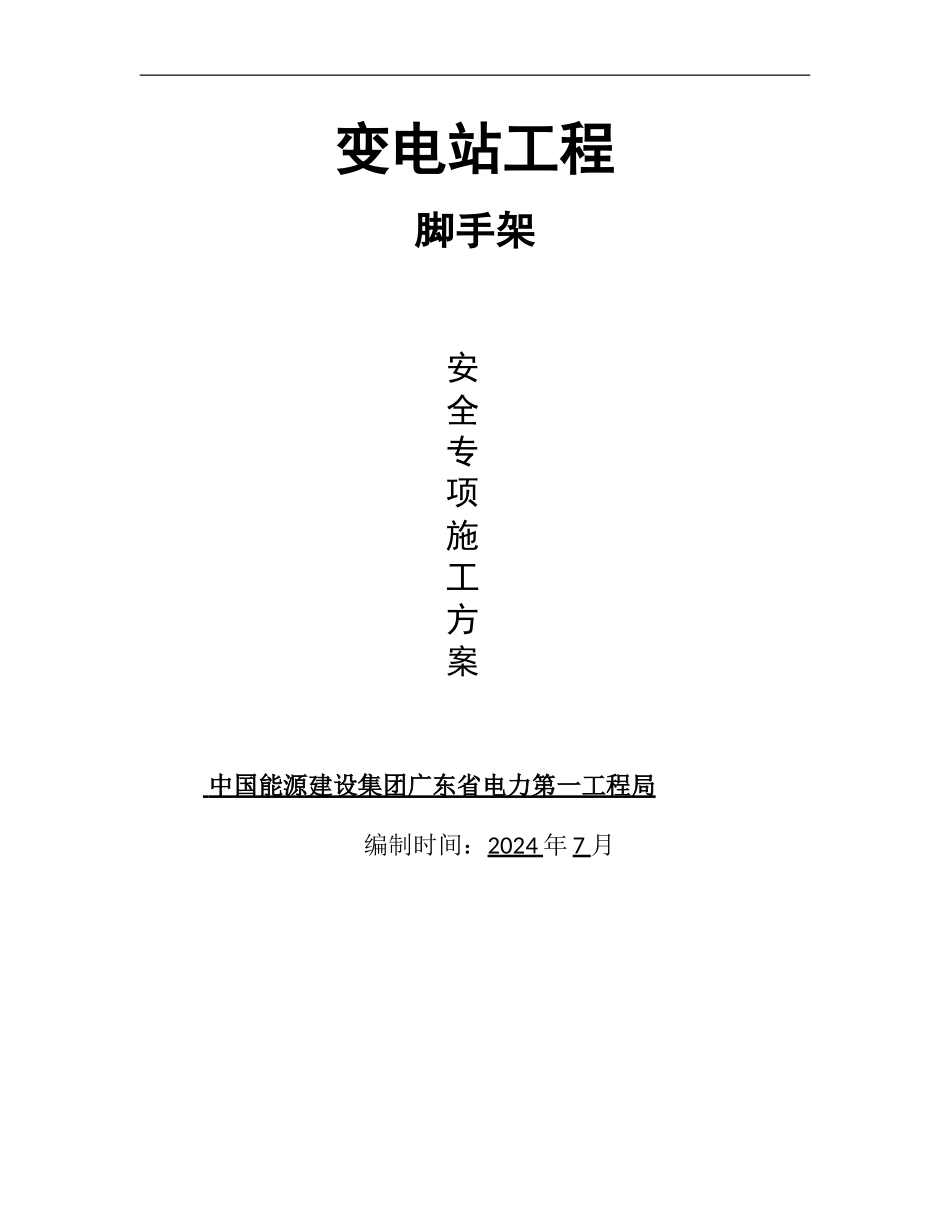 变电站工程

脚手架

安全专项施工方案

中国能源建设集团广东省电力第一工程局

编制时间：2024年7月